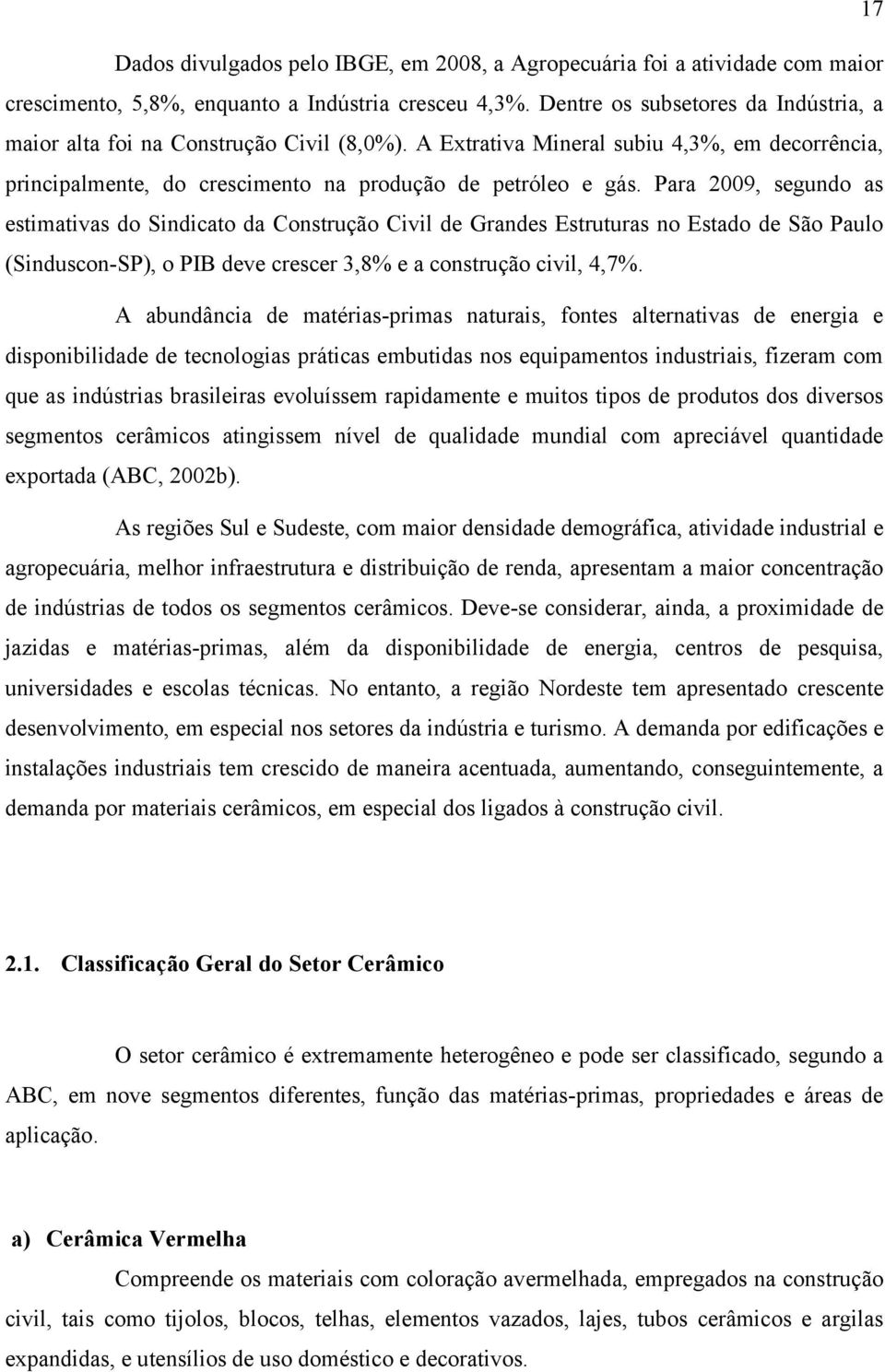 17

Dados divulgados pelo IBGE, em 2008, a Agropecuária foi a atividade com maior crescimento, 5,8%, enquanto a Indústria cresceu 4,3%. Dentre os subsetores da Indústria, a maior alta foi na Construção Civil (8,0%). A Extrativa Mineral subiu 4,3%, em decorrência, principalmente, do crescimento na produção de petróleo e gás. Para 2009, segundo as estimativas do Sindicato da Construção Civil de Grandes Estruturas no Estado de São Paulo (Sinduscon-SP), o PIB deve crescer 3,8% e a construção civil, 4,7%.

A abundância de matérias-primas naturais, fontes alternativas de energia e disponibilidade de tecnologias práticas embutidas nos equipamentos industriais, fizeram com que as indústrias brasileiras evoluíssem rapidamente e muitos tipos de produtos dos diversos segmentos cerâmicos atingissem nível de qualidade mundial com apreciável quantidade exportada (ABC, 2002b).

As regiões Sul e Sudeste, com maior densidade demográfica, atividade industrial e agropecuária, melhor infraestrutura e distribuição de renda, apresentam a maior concentração de indústrias de todos os segmentos cerâmicos. Deve-se considerar, ainda, a proximidade de jazidas e matérias-primas, além da disponibilidade de energia, centros de pesquisa, universidades e escolas técnicas. No entanto, a região Nordeste tem apresentado crescente desenvolvimento, em especial nos setores da indústria e turismo. A demanda por edificações e instalações industriais tem crescido de maneira acentuada, aumentando, conseguintemente, a demanda por materiais cerâmicos, em especial dos ligados à construção civil.

2.1. Classificação Geral do Setor Cerâmico

O setor cerâmico é extremamente heterogêneo e pode ser classificado, segundo a ABC, em nove segmentos diferentes, função das matérias-primas, propriedades e áreas de aplicação.

a) Cerâmica Vermelha

Compreende os materiais com coloração avermelhada, empregados na construção civil, tais como tijolos, blocos, telhas, elementos vazados, lajes, tubos cerâmicos e argilas expandidas, e utensílios de uso doméstico e decorativos.